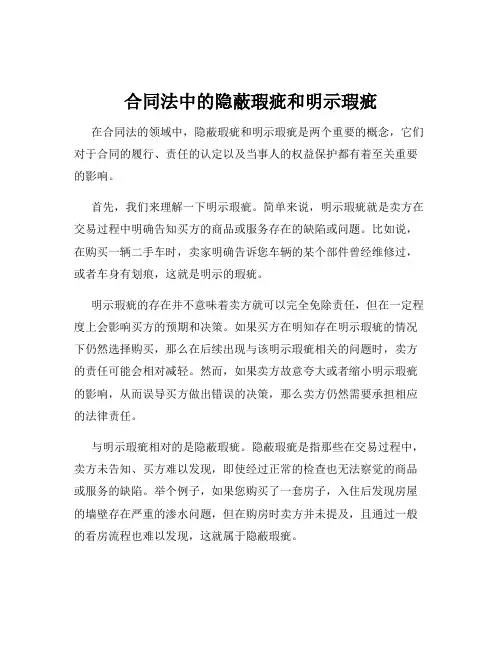 合同法中的隐蔽瑕疵和明示瑕疵

在合同法的领域中，隐蔽瑕疵和明示瑕疵是两个重要的概念，它们对于合同的履行、责任的认定以及当事人的权益保护都有着至关重要的影响。

首先，我们来理解一下明示瑕疵。简单来说，明示瑕疵就是卖方在交易过程中明确告知买方的商品或服务存在的缺陷或问题。比如说，在购买一辆二手车时，卖家明确告诉您车辆的某个部件曾经维修过，或者车身有划痕，这就是明示的瑕疵。

明示瑕疵的存在并不意味着卖方就可以完全免除责任，但在一定程度上会影响买方的预期和决策。如果买方在明知存在明示瑕疵的情况下仍然选择购买，那么在后续出现与该明示瑕疵相关的问题时，卖方的责任可能会相对减轻。然而，如果卖方故意夸大或者缩小明示瑕疵的影响，从而误导买方做出错误的决策，那么卖方仍然需要承担相应的法律责任。

与明示瑕疵相对的是隐蔽瑕疵。隐蔽瑕疵是指那些在交易过程中，卖方未告知、买方难以发现，即使经过正常的检查也无法察觉的商品或服务的缺陷。举个例子，如果您购买了一套房子，入住后发现房屋的墙壁存在严重的渗水问题，但在购房时卖方并未提及，且通过一般的看房流程也难以发现，这就属于隐蔽瑕疵。